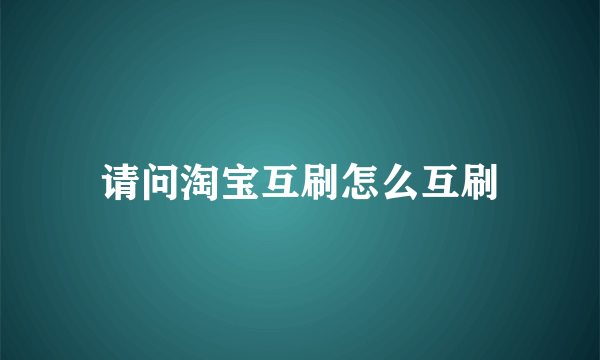 请问淘宝互刷怎么互刷